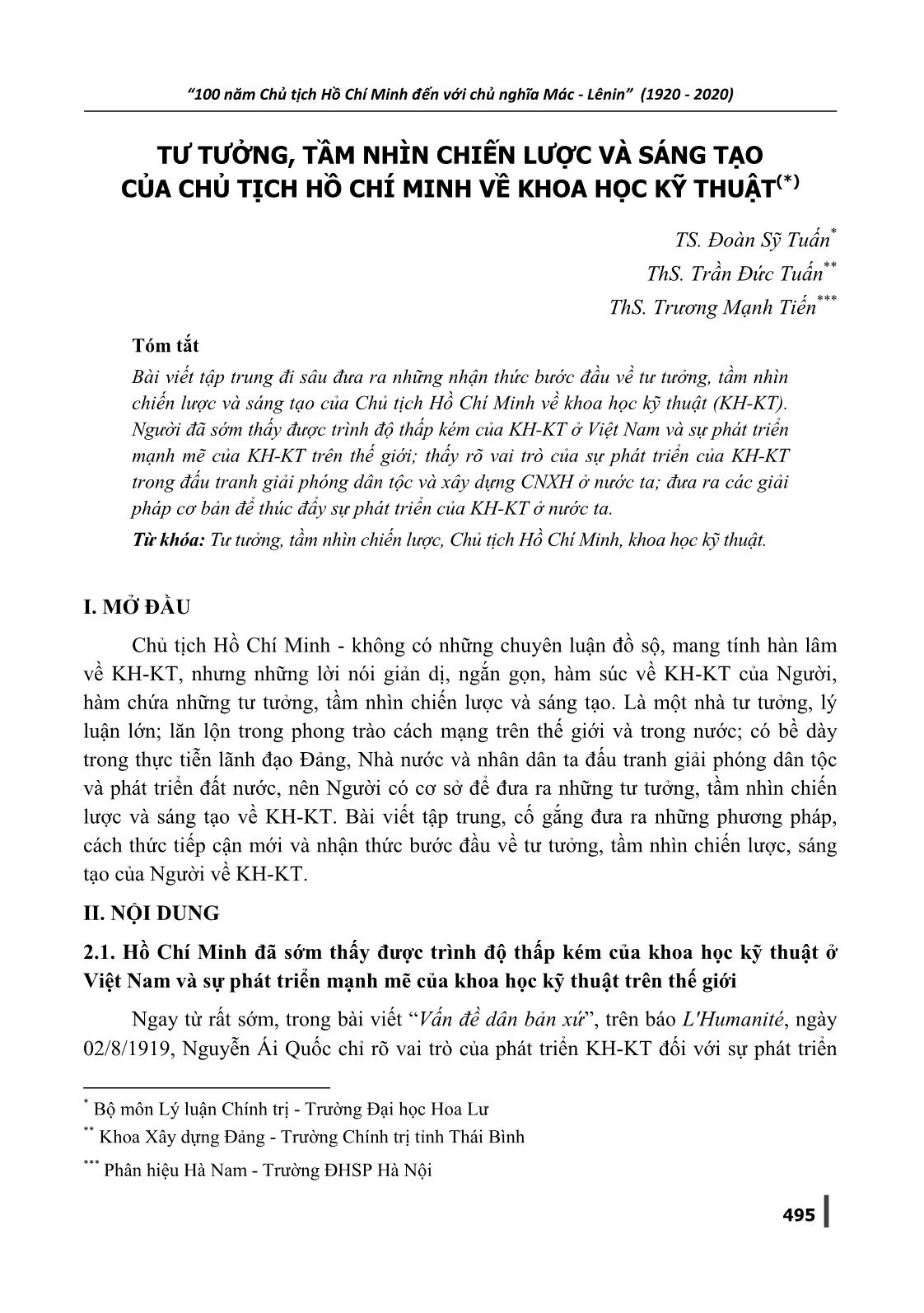 "100 năm Chủ tịch Hồ Chí Minh đến với chủ nghĩa Mác - Lênin" (1920 - 2020)

TƯ TƯỞNG, TẦM NHÌN CHIẾN LƯỢC VÀ SÁNG TẠO CỦA CHỦ TỊCH HỒ CHÍ MINH VỀ KHOA HỌC KỸ THUẬT$^{(*)}$

TS. Đoàn Sỹ Tuấn$^{*}$

ThS. Trần Đức Tuấn$^{**}$

ThS. Trương Mạnh Tiến$^{***}$

Tóm tắt

Bài viết tập trung đi sâu đưa ra những nhận thức bước đầu về tư tưởng, tầm nhìn chiến lược và sáng tạo của Chủ tịch Hồ Chí Minh về khoa học kỹ thuật (KH-KT). Người đã sớm thấy được trình độ thấp kém của KH-KT ở Việt Nam và sự phát triển mạnh mẽ của KH-KT trên thế giới; thấy rõ vai trò của sự phát triển của KH-KT trong đấu tranh giải phóng dân tộc và xây dựng CNXH ở nước ta; đưa ra các giải pháp cơ bản để thúc đẩy sự phát triển của KH-KT ở nước ta.

Từ khóa: Tư tưởng, tầm nhìn chiến lược, Chủ tịch Hồ Chí Minh, khoa học kỹ thuật.

I. MỞ ĐẦU

Chủ tịch Hồ Chí Minh - không có những chuyên luận đồ sộ, mang tính hàn lâm về KH-KT, nhưng những lời nói giản dị, ngắn gọn, hàm súc về KH-KT của Người, hàm chứa những tư tưởng, tầm nhìn chiến lược và sáng tạo. Là một nhà tư tưởng, lý luận lớn; lăn lộn trong phong trào cách mạng trên thế giới và trong nước; có bề dày trong thực tiễn lãnh đạo Đảng, Nhà nước và nhân dân ta đấu tranh giải phóng dân tộc và phát triển đất nước, nên Người có cơ sở để đưa ra những tư tưởng, tầm nhìn chiến lược và sáng tạo về KH-KT. Bài viết tập trung, cố gắng đưa ra những phương pháp, cách thức tiếp cận mới và nhận thức bước đầu về tư tưởng, tầm nhìn chiến lược, sáng tạo của Người về KH-KT.

II. NỘI DUNG

2.1. Hồ Chí Minh đã sớm thấy được trình độ thấp kém của khoa học kỹ thuật ở Việt Nam và sự phát triển mạnh mẽ của khoa học kỹ thuật trên thế giới

Ngay từ rất sớm, trong bài viết "Vấn đề dân bản xứ", trên báo L'Humanité, ngày 02/8/1919, Nguyễn Ái Quốc chỉ rõ vai trò của phát triển KH-KT đối với sự phát triển

$^{*}$ Bộ môn Lý luận Chính trị - Trường Đại học Hoa Lư

$^{**}$ Khoa Xây dựng Đảng - Trường Chính trị tỉnh Thái Bình

$^{***}$ Phân hiệu Hà Nam - Trường ĐHSP Hà Nội

495